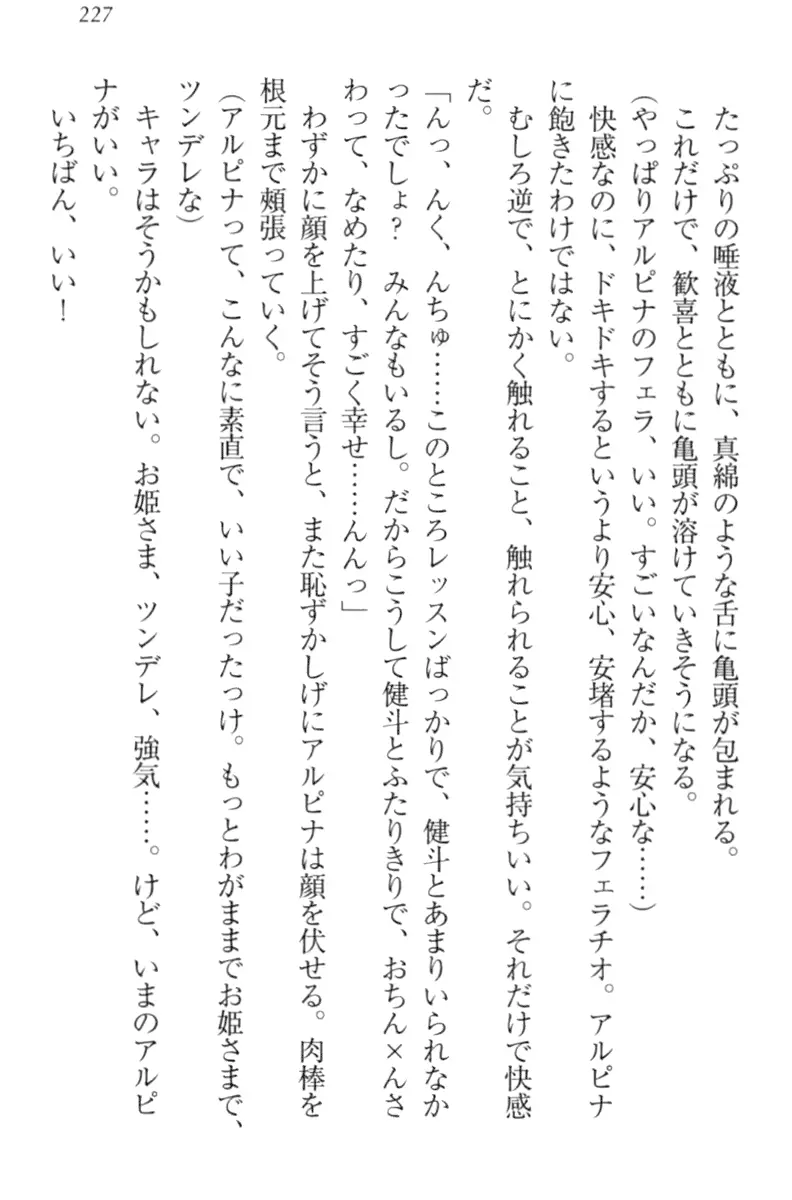 227

たっぷりの唾液とともに、真綿のような舌に亀頭が包まれる。

これだけで、歓喜とともに亀頭が溶けていきそうになる。

（やっぱりアルピナのフェラ、いい。すごいなんだか、安心な……）

快感なのに、ドキドキするというより安心、安堵するようなフェラチオ。アルピナに飽きたわけではない。

むしろ逆で、とにかく触れること、触れられることが気持ちいい。それだけで快感だ。

「んっ、んく、んちゅ……このところレッスンばっかりで、健斗とあまりいられなかったでしょ？　みんなもいるし。だからこうして健斗とふたりきりで、おちん×んさわって、なめたり、すごく幸せ……んんっ」

わずかに顔を上げてそう言うと、また恥ずかしげにアルピナは顔を伏せる。肉棒を根元まで頬張っていく。

（アルピナって、こんなに素直で、いい子だったっけ。もっとわがままでお姫さまで、ツンデレな）

キャラはそうかもしれない。お姫さま、ツンデレ、強気……。けど、いまのアルピナがいい。

いちばん、いい！